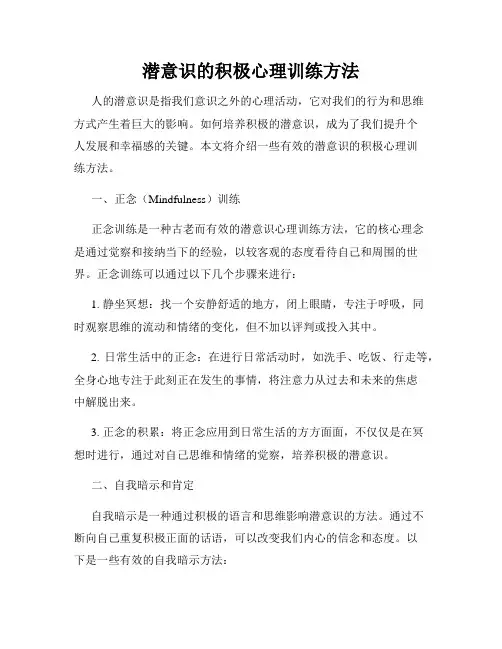 潜意识的积极心理训练方法

人的潜意识是指我们意识之外的心理活动，它对我们的行为和思维方式产生着巨大的影响。如何培养积极的潜意识，成为了我们提升个人发展和幸福感的关键。本文将介绍一些有效的潜意识的积极心理训练方法。

一、正念（Mindfulness）训练

正念训练是一种古老而有效的潜意识心理训练方法，它的核心理念是通过觉察和接纳当下的经验，以较客观的态度看待自己和周围的世界。正念训练可以通过以下几个步骤来进行：

1. 静坐冥想：找一个安静舒适的地方，闭上眼睛，专注于呼吸，同时观察思维的流动和情绪的变化，但不加以评判或投入其中。

2. 日常生活中的正念：在进行日常活动时，如洗手、吃饭、行走等，全身心地专注于此刻正在发生的事情，将注意力从过去和未来的焦虑中解脱出来。

3. 正念的积累：将正念应用到日常生活的方方面面，不仅仅是在冥想时进行，通过对自己思维和情绪的觉察，培养积极的潜意识。

二、自我暗示和肯定

自我暗示是一种通过积极的语言和思维影响潜意识的方法。通过不断向自己重复积极正面的话语，可以改变我们内心的信念和态度。以下是一些有效的自我暗示方法：